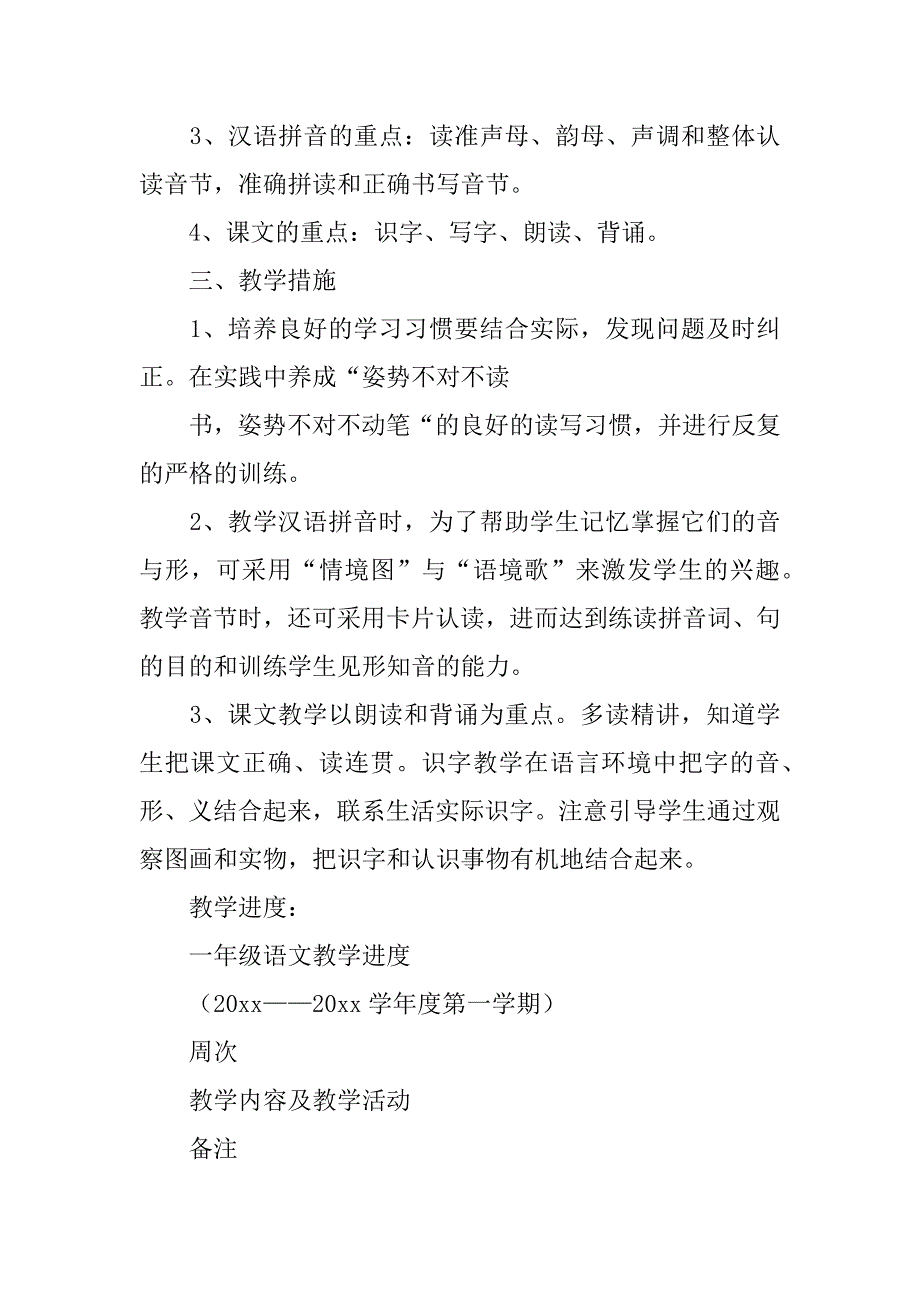 3、汉语拼音的重点：读准声母、韵母、声调和整体认读音节，准确拼读和正确书写音节。

4、课文的重点：识字、写字、朗读、背诵。

三、教学措施

1、培养良好的学习习惯要结合实际，发现问题及时纠正。在实践中养成“姿势不对不读

书，姿势不对不动笔“的良好的读写习惯，并进行反复的严格的训练。

2、教学汉语拼音时，为了帮助学生记忆掌握它们的音与形，可采用“情境图”与“语境歌”来激发学生的兴趣。教学音节时，还可采用卡片认读，进而达到练读拼音词、句的目的和训练学生见形知音的能力。

3、课文教学以朗读和背诵为重点。多读精讲，知道学生把课文正确、读连贯。识字教学在语言环境中把字的音、形、义结合起来，联系生活实际识字。注意引导学生通过观察图画和实物，把识字和认识事物有机地结合起来。

教学进度：

一年级语文教学进度

（20xx——20xx 学年度第一学期）

周次

教学内容及教学活动

备注